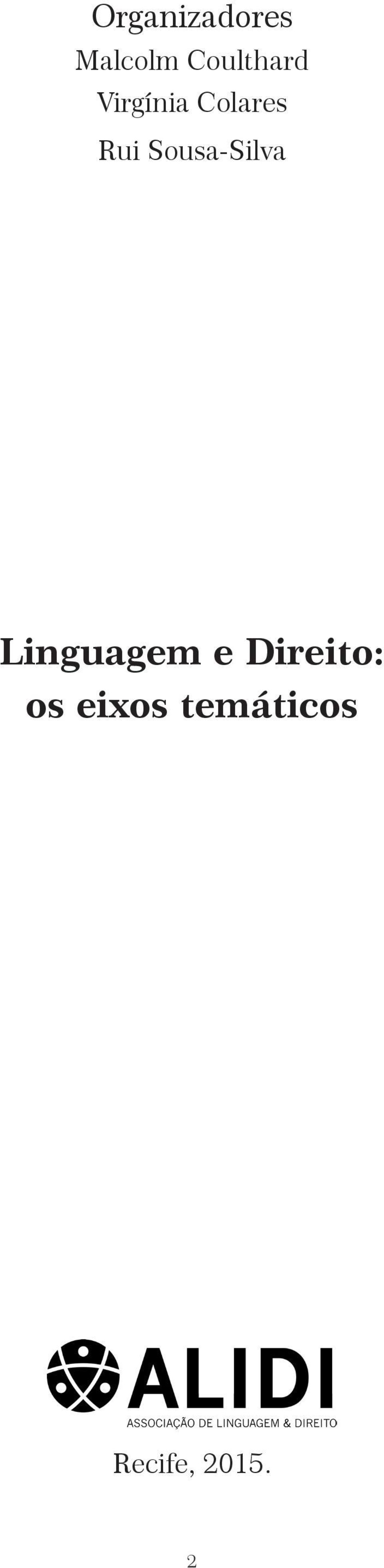 Organizadores
Malcolm Coulthard
Virgínia Colares
Rui Sousa-Silva

Linguagem e Direito:
os eixos temáticos

ALIDI
ASSOCIAÇÃO DE LINGUAGEM & DIREITO

Recife, 2015.

2